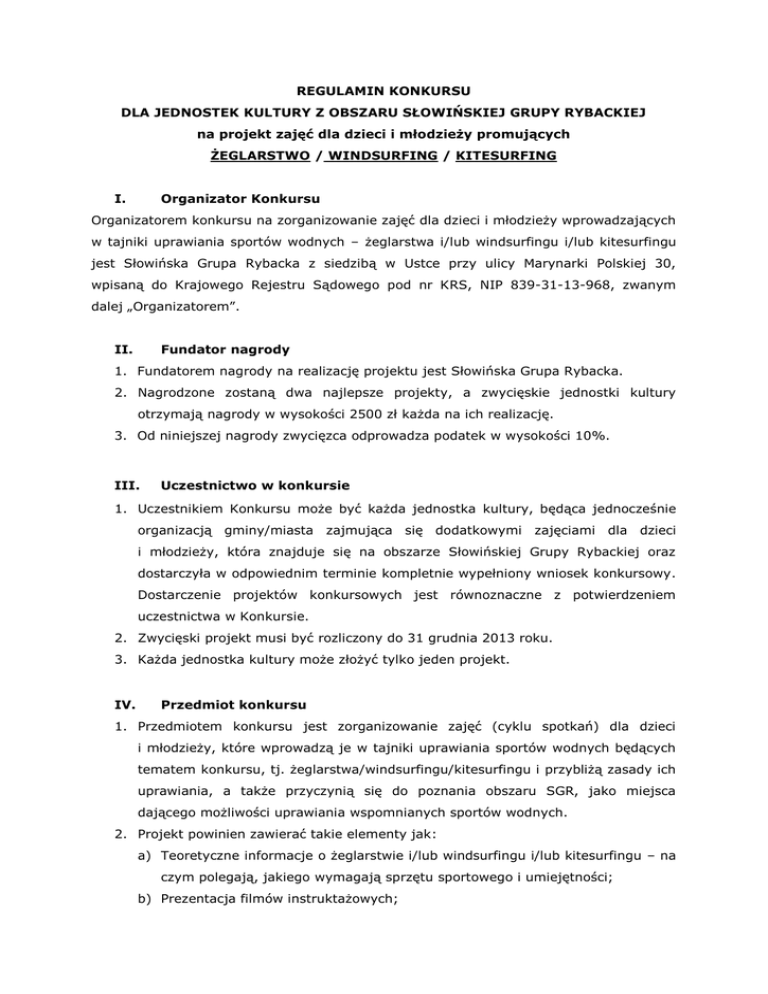 REGULAMIN KONKURSU
DLA JEDNOSTEK KULTURY Z OBSZARU SŁOWIŃSKIEJ GRUPY RYBACKIEJ
na projekt zajęć dla dzieci i młodzieży promujących
ŻEGLARSTWO / WINDSURFING / KITESURFING

I. Organizator Konkursu

Organizatorem konkursu na zorganizowanie zajęć dla dzieci i młodzieży wprowadzających w tajniki uprawiania sportów wodnych – żeglarstwa i/lub windsurfingu i/lub kitesurfingu jest Słowińska Grupa Rybacka z siedzibą w Ustce przy ulicy Marynarki Polskiej 30, wpisaną do Krajowego Rejestru Sądowego pod nr KRS, NIP 839-31-13-968, zwanym dalej „Organizatorem".

II. Fundator nagrody

1. Fundatorem nagrody na realizację projektu jest Słowińska Grupa Rybacka.
2. Nagrodzone zostaną dwa najlepsze projekty, a zwycięskie jednostki kultury otrzymają nagrody w wysokości 2500 zł każda na ich realizację.
3. Od niniejszej nagrody zwycięzca odprowadza podatek w wysokości 10%.

III. Uczestnictwo w konkursie

1. Uczestnikiem Konkursu może być każda jednostka kultury, będąca jednocześnie organizacją gminy/miasta zajmująca się dodatkowymi zajęciami dla dzieci i młodzieży, która znajduje się na obszarze Słowińskiej Grupy Rybackiej oraz dostarczyła w odpowiednim terminie kompletnie wypełniony wniosek konkursowy. Dostarczenie projektów konkursowych jest równoznaczne z potwierdzeniem uczestnictwa w Konkursie.
2. Zwycięski projekt musi być rozliczony do 31 grudnia 2013 roku.
3. Każda jednostka kultury może złożyć tylko jeden projekt.

IV. Przedmiot konkursu

1. Przedmiotem konkursu jest zorganizowanie zajęć (cyklu spotkań) dla dzieci i młodzieży, które wprowadzą je w tajniki uprawiania sportów wodnych będących tematem konkursu, tj. żeglarstwa/windsurfingu/kitesurfingu i przybliżą zasady ich uprawiania, a także przyczynią się do poznania obszaru SGR, jako miejsca dającego możliwości uprawiania wspomnianych sportów wodnych.
2. Projekt powinien zawierać takie elementy jak:
a) Teoretyczne informacje o żeglarstwie i/lub windsurfingu i/lub kitesurfingu – na czym polegają, jakiego wymagają sprzętu sportowego i umiejętności;
b) Prezentacja filmów instruktażowych;